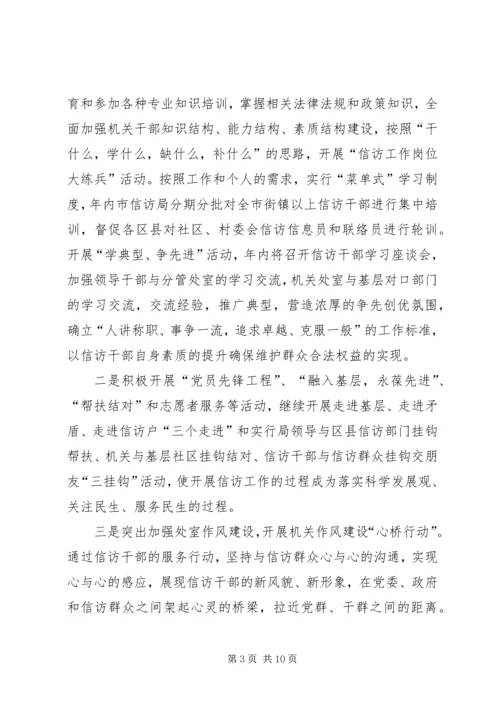 育和参加各种专业知识培训，掌握相关法律法规和政策知识，全面加强机关干部知识结构、能力结构、素质结构建设，按照“干什么，学什么，缺什么，补什么”的思路，开展“信访工作岗位大练兵”活动。按照工作和个人的需求，实行“菜单式”学习制度，年内市信访局分期分批对全市街镇以上信访干部进行集中培训，督促各区县对社区、村委会信访信息员和联络员进行轮训。开展“学典型、争先进”活动，年内将召开信访干部学习座谈会，加强领导干部与分管处室的学习交流，机关处室与基层对口部门的学习交流，交流经验，推广典型，营造浓厚的争先创优氛围，确立“人讲称职、事争一流，追求卓越、克服一般”的工作标准，以信访干部自身素质的提升确保维护群众合法权益的实现。

二是积极开展“党员先锋工程”、“融入基层，永葆先进”、“帮扶结对”和志愿者服务等活动，继续开展走进基层、走进矛盾、走进信访户“三个走进”和实行局领导与区县信访部门挂钩帮扶、机关与基层社区挂钩结对、信访干部与信访群众挂钩交朋友“三挂钩”活动，使开展信访工作的过程成为落实科学发展观、关注民生、服务民生的过程。

三是突出加强处室作风建设，开展机关作风建设“心桥行动”。通过信访干部的服务行动，坚持与信访群众心与心的沟通，实现心与心的感应，展现信访干部的新风貌、新形象，在党委、政府和信访群众之间架起心灵的桥梁，拉近党群、干群之间的距离。

第 3 页 共 10 页